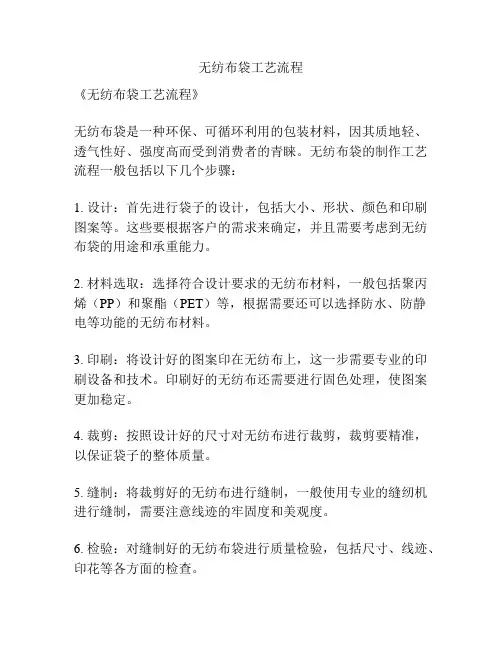 无纺布袋工艺流程

《无纺布袋工艺流程》

无纺布袋是一种环保、可循环利用的包装材料，因其质地轻、透气性好、强度高而受到消费者的青睐。无纺布袋的制作工艺流程一般包括以下几个步骤：

1. 设计：首先进行袋子的设计，包括大小、形状、颜色和印刷图案等。这些要根据客户的需求来确定，并且需要考虑到无纺布袋的用途和承重能力。

2. 材料选取：选择符合设计要求的无纺布材料，一般包括聚丙烯（PP）和聚酯（PET）等，根据需要还可以选择防水、防静电等功能的无纺布材料。

3. 印刷：将设计好的图案印在无纺布上，这一步需要专业的印刷设备和技术。印刷好的无纺布还需要进行固色处理，使图案更加稳定。

4. 裁剪：按照设计好的尺寸对无纺布进行裁剪，裁剪要精准，以保证袋子的整体质量。

5. 缝制：将裁剪好的无纺布进行缝制，一般使用专业的缝纫机进行缝制，需要注意线迹的牢固度和美观度。

6. 检验：对缝制好的无纺布袋进行质量检验，包括尺寸、线迹、印花等各方面的检查。